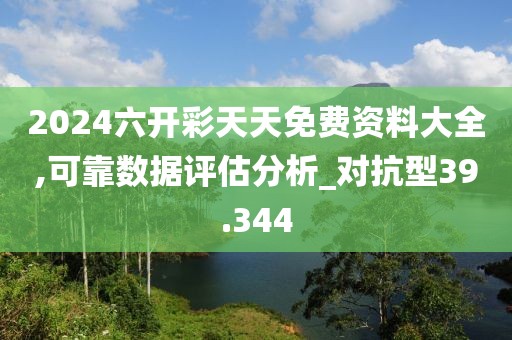 2024六开彩天天免费资料大全,可靠数据评估分析_对抗型39.344